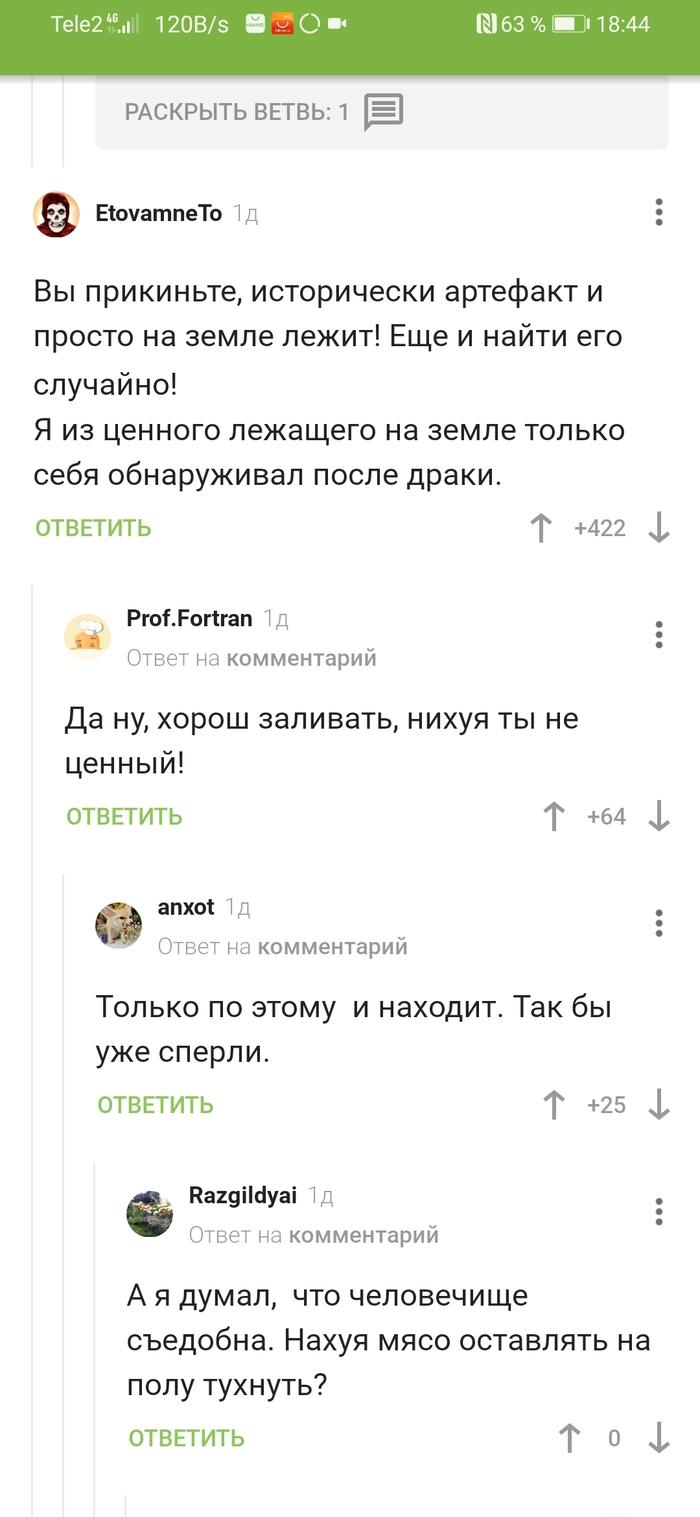 Tele2 4G 120B/s 63 % 18:44

РАСКРЫТЬ ВЕТВЬ: 1

EtovamneTo 1д

Вы прикиньте, исторически артефакт и просто на земле лежит! Еще и найти его случайно!
Я из ценного лежащего на земле только себя обнаруживал после драки.

ОТВЕТИТЬ +422

Prof.Fortran 1д
Ответ на комментарий

Да ну, хорош заливать, нихуя ты не ценный!

ОТВЕТИТЬ +64

anxot 1д
Ответ на комментарий

Только по этому  и находит. Так бы уже сперли.

ОТВЕТИТЬ +25

Razgildyai 1д
Ответ на комментарий

А я думал,  что человечище съедобна. Нахуя мясо оставлять на полу тухнуть?

ОТВЕТИТЬ 0